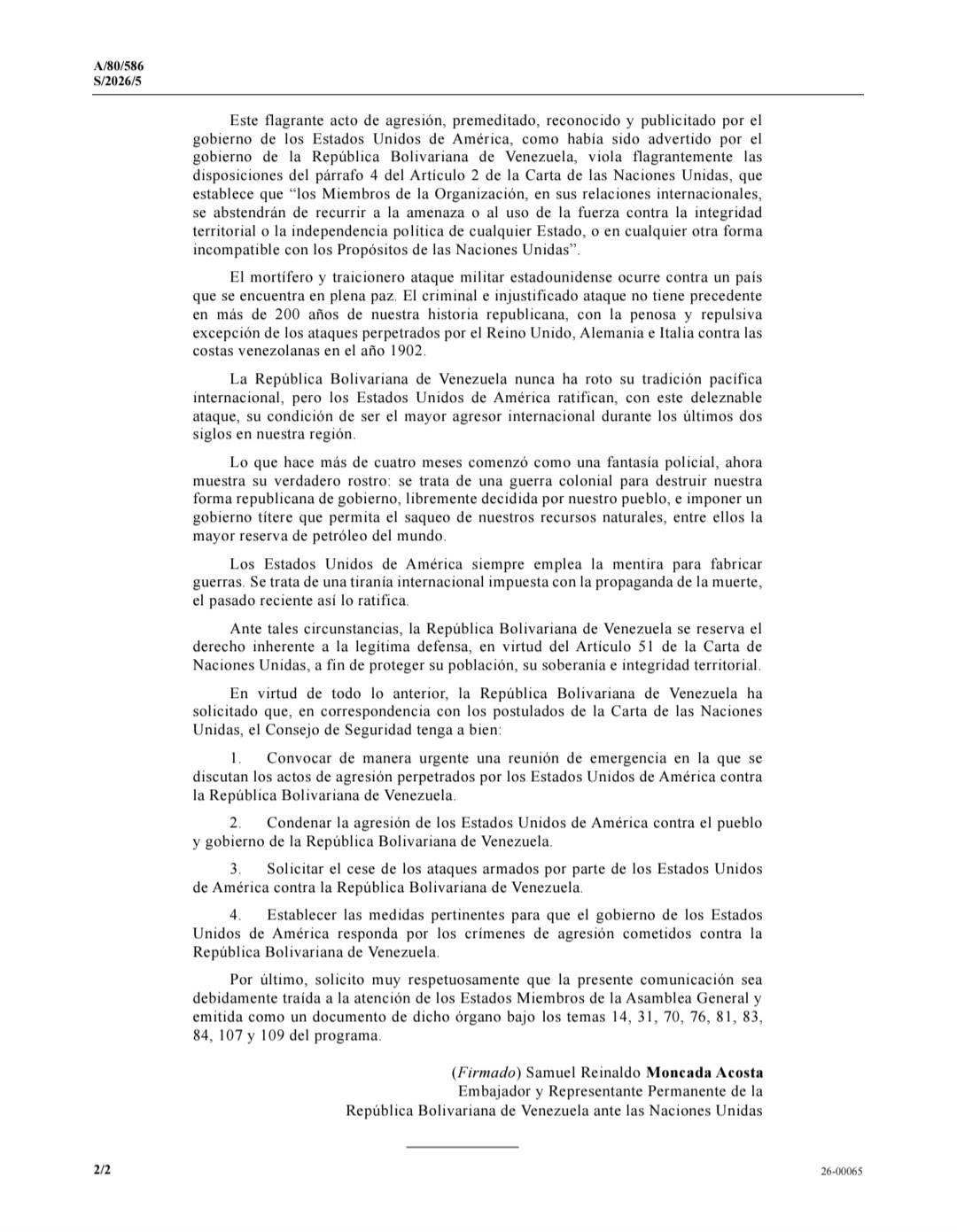 A/80/586
S/2026/5

Este flagrante acto de agresión, premeditado, reconocido y publicitado por el gobierno de los Estados Unidos de América, como había sido advertido por el gobierno de la República Bolivariana de Venezuela, viola flagrantemente las disposiciones del párrafo 4 del Artículo 2 de la Carta de las Naciones Unidas, que establece que “los Miembros de la Organización, en sus relaciones internacionales, se abstendrán de recurrir a la amenaza o al uso de la fuerza contra la integridad territorial o la independencia política de cualquier Estado, o en cualquier otra forma incompatible con los Propósitos de las Naciones Unidas”.

El mortífero y traicionero ataque militar estadounidense ocurre contra un país que se encuentra en plena paz. El criminal e injustificado ataque no tiene precedente en más de 200 años de nuestra historia republicana, con la penosa y repulsiva excepción de los ataques perpetrados por el Reino Unido, Alemania e Italia contra las costas venezolanas en el año 1902.

La República Bolivariana de Venezuela nunca ha roto su tradición pacífica internacional, pero los Estados Unidos de América ratifican, con este deleznable ataque, su condición de ser el mayor agresor internacional durante los últimos dos siglos en nuestra región.

Lo que hace más de cuatro meses comenzó como una fantasía policial, ahora muestra su verdadero rostro: se trata de una guerra colonial para destruir nuestra forma republicana de gobierno, libremente decidida por nuestro pueblo, e imponer un gobierno títere que permita el saqueo de nuestros recursos naturales, entre ellos la mayor reserva de petróleo del mundo.

Los Estados Unidos de América siempre emplea la mentira para fabricar guerras. Se trata de una tiranía internacional impuesta con la propaganda de la muerte, el pasado reciente así lo ratifica.

Ante tales circunstancias, la República Bolivariana de Venezuela se reserva el derecho inherente a la legítima defensa, en virtud del Artículo 51 de la Carta de Naciones Unidas, a fin de proteger su población, su soberanía e integridad territorial.

En virtud de todo lo anterior, la República Bolivariana de Venezuela ha solicitado que, en correspondencia con los postulados de la Carta de las Naciones Unidas, el Consejo de Seguridad tenga a bien:

1. Convocar de manera urgente una reunión de emergencia en la que se discutan los actos de agresión perpetrados por los Estados Unidos de América contra la República Bolivariana de Venezuela.

2. Condenar la agresión de los Estados Unidos de América contra el pueblo y gobierno de la República Bolivariana de Venezuela.

3. Solicitar el cese de los ataques armados por parte de los Estados Unidos de América contra la República Bolivariana de Venezuela.

4. Establecer las medidas pertinentes para que el gobierno de los Estados Unidos de América responda por los crímenes de agresión cometidos contra la República Bolivariana de Venezuela.

Por último, solicito muy respetuosamente que la presente comunicación sea debidamente traída a la atención de los Estados Miembros de la Asamblea General y emitida como un documento de dicho órgano bajo los temas 14, 31, 70, 76, 81, 83, 84, 107 y 109 del programa.

(Firmado) Samuel Reinaldo Moncada Acosta
Embajador y Representante Permanente de la
República Bolivariana de Venezuela ante las Naciones Unidas

2/2

26-00065